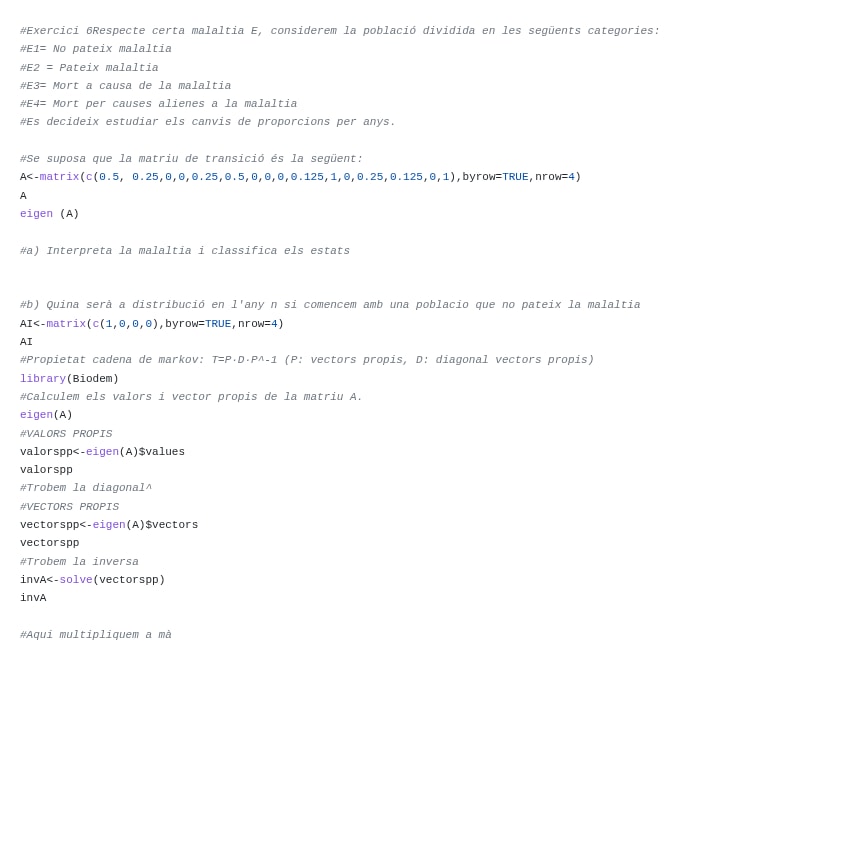 #Exercici 6Respecte certa malaltia E, considerem la població dividida en les següents categories:
#E1= No pateix malaltia
#E2 = Pateix malaltia
#E3= Mort a causa de la malaltia
#E4= Mort per causes alienes a la malaltia
#Es decideix estudiar els canvis de proporcions per anys.

#Se suposa que la matriu de transició és la següent:
A<-matrix(c(0.5, 0.25,0,0,0.25,0.5,0,0,0,0.125,1,0,0.25,0.125,0,1),byrow=TRUE,nrow=4)
A
eigen (A)

#a) Interpreta la malaltia i classifica els estats

#b) Quina serà a distribució en l'any n si comencem amb una poblacio que no pateix la malaltia
AI<-matrix(c(1,0,0,0),byrow=TRUE,nrow=4)
AI
#Propietat cadena de markov: T=P·D·P^-1 (P: vectors propis, D: diagonal vectors propis)
library(Biodem)
#Calculem els valors i vector propis de la matriu A.
eigen(A)
#VALORS PROPIS
valorspp<-eigen(A)$values
valorspp
#Trobem la diagonal^
#VECTORS PROPIS
vectorspp<-eigen(A)$vectors
vectorspp
#Trobem la inversa
invA<-solve(vectorspp)
invA

#Aqui multipliquem a mà